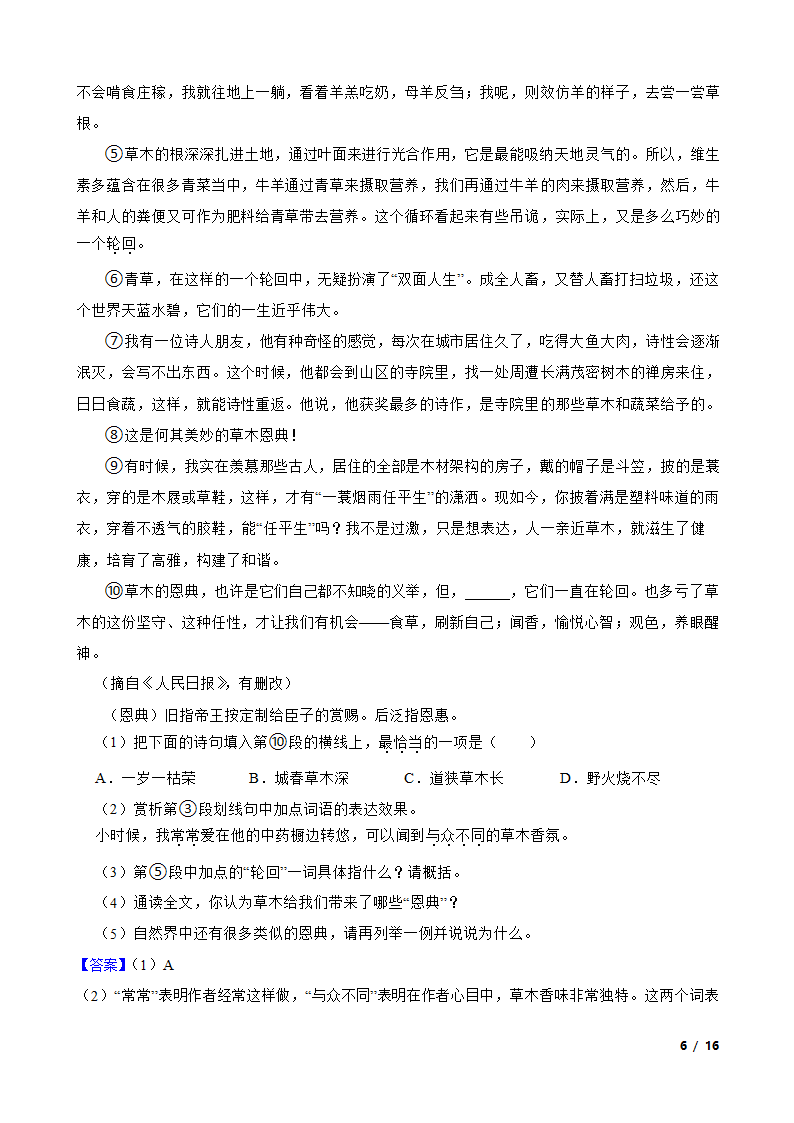 不会啃食庄稼，我就往地上一躺，看着羊羔吃奶，母羊反刍；我呢，则效仿羊的样子，去尝一尝草根。

⑤草木的根深深扎进土地，通过叶面来进行光合作用，它是最能吸纳天地灵气的。所以，维生素多蕴含在很多青菜当中，牛羊通过青草来摄取营养，我们再通过牛羊的肉来摄取营养，然后，牛羊和人的粪便又可作为肥料给青草带去营养。这个循环看起来有些吊诡，实际上，又是多么巧妙的一个轮回。

⑥青草，在这样的一个轮回中，无疑扮演了“双面人生”。成全人畜，又替人畜打扫垃圾，还这个世界天蓝水碧，它们的一生近乎伟大。

⑦我有一位诗人朋友，他有种奇怪的感觉，每次在城市居住久了，吃得大鱼大肉，诗性会逐渐泯灭，会写不出东西。这个时候，他都会到山区的寺院里，找一处周遭长满茂密树木的禅房来住，日日食蔬，这样，就能诗性重返。他说，他获奖最多的诗作，是寺院里的那些草木和蔬菜给予的。

⑧这是何其美妙的草木恩典！

⑨有时候，我实在羡慕那些古人，居住的全部是木材架构的房子，戴的帽子是斗笠，披的是蓑衣，穿的是木屐或草鞋，这样，才有“一蓑烟雨任平生”的潇洒。现如今，你披着满是塑料味道的雨衣，穿着不透气的胶鞋，能“任平生”吗？我不是过激，只是想表达，人一亲近草木，就滋生了健康，培育了高雅，构建了和谐。

⑩草木的恩典，也许是它们自己都不知晓的义举，但，______，它们一直在轮回。也多亏了草木的这份坚守、这种任性，才让我们有机会——食草，刷新自己；闻香，愉悦心智；观色，养眼醒神。

（摘自《人民日报》，有删改）

（恩典）旧指帝王按定制给臣子的赏赐。后泛指恩惠。

（1）把下面的诗句填入第⑩段的横线上，最恰当的一项是（　　）

A．一岁一枯荣　　B．城春草木深　　C．道狭草木长　　D．野火烧不尽

（2）赏析第③段划线句中加点词语的表达效果。

小时候，我常常爱在他的中药橱边转悠，可以闻到与众不同的草木香氛。

（3）第⑤段中加点的“轮回”一词具体指什么？请概括。

（4）通读全文，你认为草木给我们带来了哪些“恩典”？

（5）自然界中还有很多类似的恩典，请再列举一例并说说为什么。

【答案】（1）A

（2）“常常”表明作者经常这样做，“与众不同”表明在作者心目中，草木香味非常独特。这两个词表

6 / 16